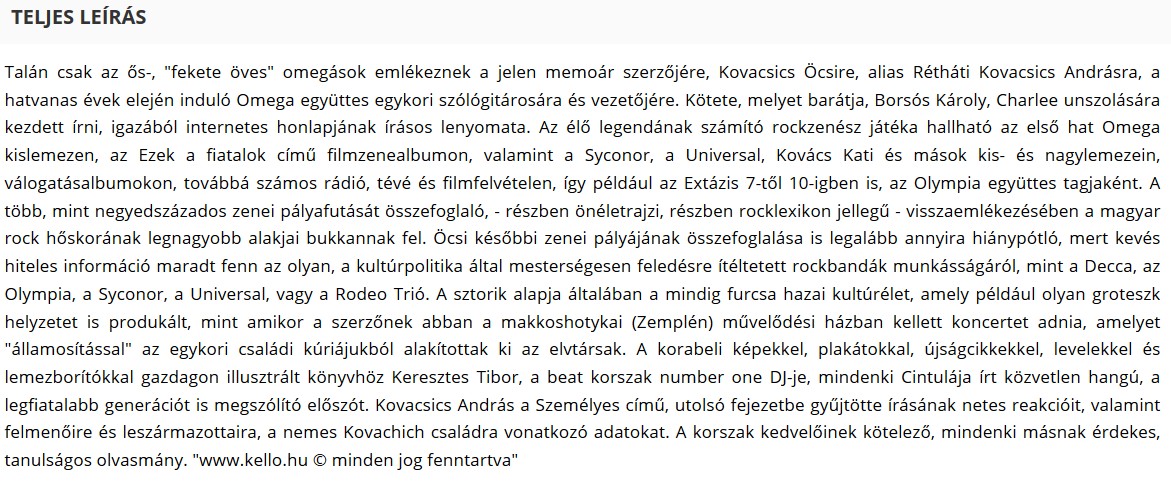 TELJES LEÍRÁS

Talán csak az ős-, "fekete öves" omegások emlékeznek a jelen memoár szerzőjére, Kovacsics Öcsire, alias Rétháti Kovacsics Andrásra, a hatvanas évek elején induló Omega együttes egykori szólógitárosára és vezetőjére. Kötete, melyet barátja, Borsós Károly, Charlee unszolására kezdett írni, igazából internetes honlapjának írásos lenyomata. Az élő legendának számító rockzenész játéka hallható az első hat Omega kislemezen, az Ezek a fiatalok című filmzenealbumon, valamint a Syconor, a Universal, Kovács Kati és mások kis- és nagylemezein, válogatásalbumokon, továbbá számos rádió, tévé és filmfelvételen, így például az Extázis 7-től 10-igben is, az Olympia együttes tagjaként. A több, mint negyedszázados zenei pályafutását összefoglaló, - részben önéletrajzi, részben rocklexikon jellegű - visszaemlékezésében a magyar rock hőskorának legnagyobb alakjai bukkannak fel. Öcsi későbbi zenei pályájának összefoglalása is legalább annyira hiánypótló, mert kevés hiteles információ maradt fenn az olyan, a kultúrpolitika által mesterségesen feledésre ítéltetett rockbandák munkásságáról, mint a Decca, az Olympia, a Syconor, a Universal, vagy a Rodeo Trió. A sztorik alapja általában a mindig furcsa hazai kultúrélet, amely például olyan groteszk helyzetet is produkált, mint amikor a szerzőnek abban a makkoshotykai (Zemplén) művelődési házban kellett koncertet adnia, amelyet "államosítással" az egykori családi kúriájukból alakítottak ki az elvtársak. A korabeli képekkel, plakátokkal, újságcikkekkel, levelekkel és lemezborítókkal gazdagon illusztrált könyvhöz Keresztes Tibor, a beat korszak number one DJ-je, mindenki Cintulája írt közvetlen hangú, a legfiatalabb generációt is megszólító előszót. Kovacsics András a Személyes című, utolsó fejezetbe gyűjtötte írásának netes reakcióit, valamint felmenőire és leszármazottaira, a nemes Kovachich családra vonatkozó adatokat. A korszak kedvelőinek kötelező, mindenki másnak érdekes, tanulságos olvasmány. "www.kello.hu © minden jog fenntartva"